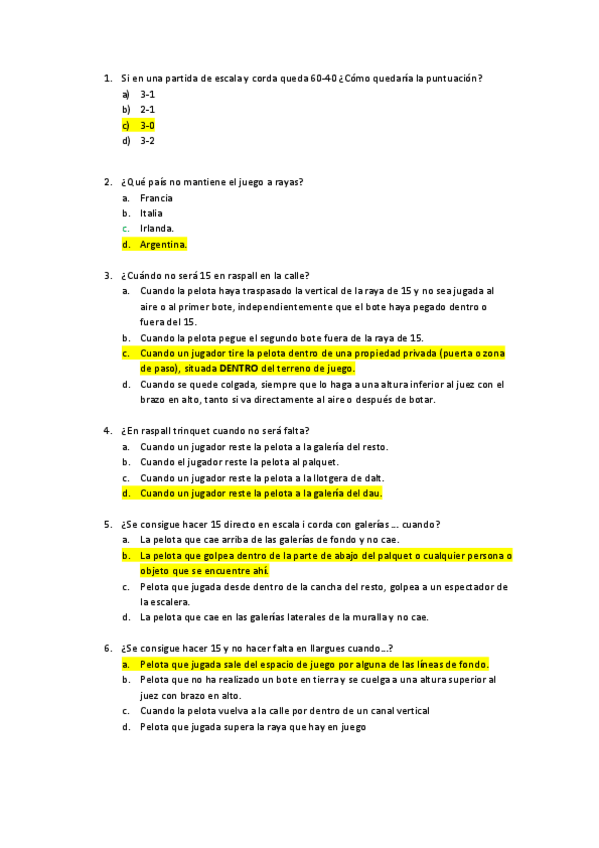 1. Si en una partida de escala y corda queda 60-40 ¿Cómo quedaría la puntuación?
a) 3-1
b) 2-1
c) 3-0
d) 3-2

2. ¿Qué país no mantiene el juego a rayas?
a. Francia
b. Italia
c. Irlanda.
d. Argentina.

3. ¿Cuándo no será 15 en raspall en la calle?
a. Cuando la pelota haya traspasado la vertical de la raya de 15 y no sea jugada al aire o al primer bote, independientemente que el bote haya pegado dentro o fuera del 15.
b. Cuando la pelota pegue el segundo bote fuera de la raya de 15.
c. Cuando un jugador tire la pelota dentro de una propiedad privada (puerta o zona de paso), situada DENTRO del terreno de juego.
d. Cuando se quede colgada, siempre que lo haga a una altura inferior al juez con el brazo en alto, tanto si va directamente al aire o después de botar.

4. ¿En raspall trinquet cuando no será falta?
a. Cuando un jugador reste la pelota a la galería del resto.
b. Cuando el jugador reste la pelota al palquet.
c. Cuando un jugador reste la pelota a la llotgera de dalt.
d. Cuando un jugador reste la pelota a la galería del dau.

5. ¿Se consigue hacer 15 directo en escala i corda con galerías … cuando?
a. La pelota que cae arriba de las galerías de fondo y no cae.
b. La pelota que golpea dentro de la parte de abajo del palquet o cualquier persona o objeto que se encuentre ahí.
c. Pelota que jugada desde dentro de la cancha del resto, golpea a un espectador de la escalera.
d. La pelota que cae en las galerías laterales de la muralla y no cae.

6. ¿Se consigue hacer 15 y no hacer falta en llargues cuando…?
a. Pelota que jugada sale del espacio de juego por alguna de las líneas de fondo.
b. Pelota que no ha realizado un bote en tierra y se cuelga a una altura superior al juez con brazo en alto.
c. Cuando la pelota vuelva a la calle por dentro de un canal vertical
d. Pelota que jugada supera la raya que hay en juego